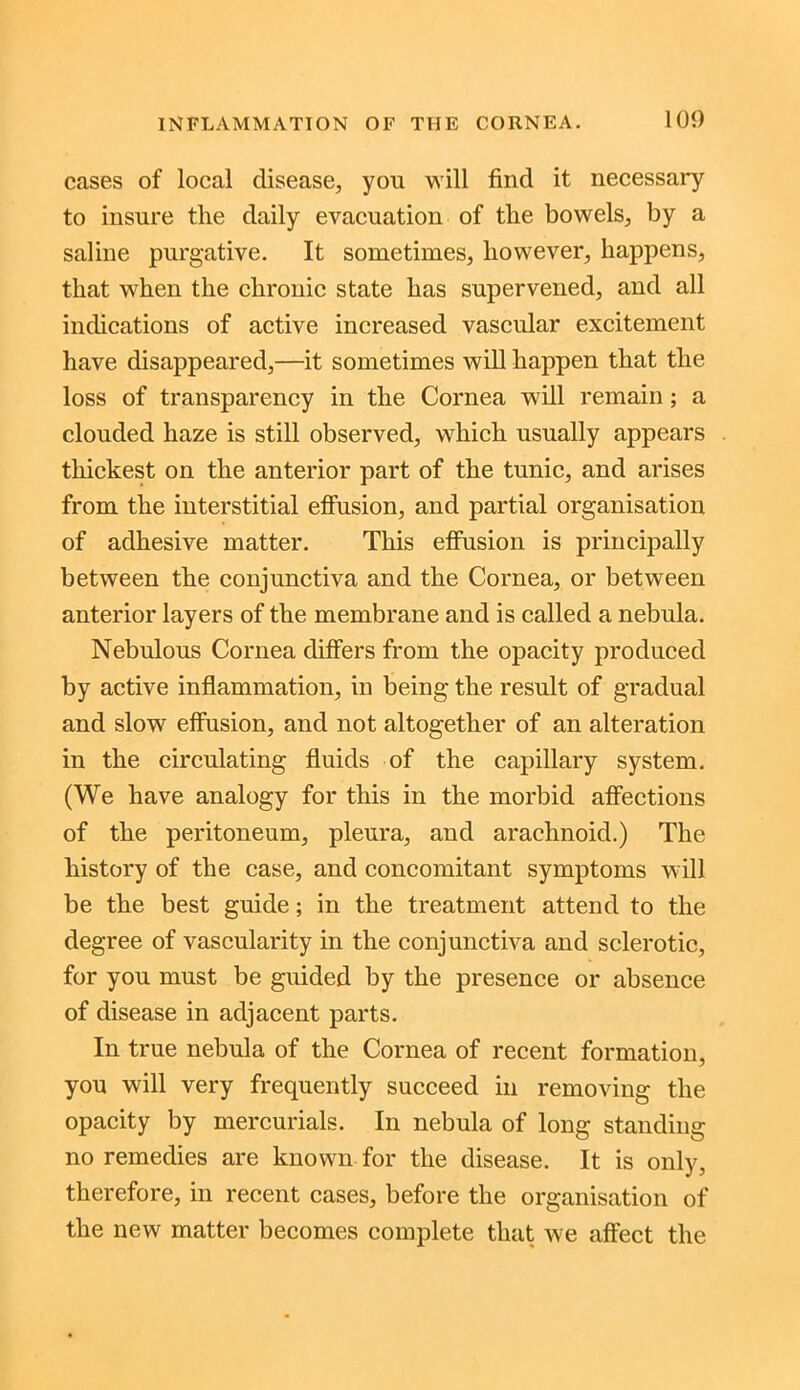 INFLAMMATION OF THE CORNEA. 109

cases of local disease, you will find it necessary to insure the daily evacuation of the bowels, by a saline purgative. It sometimes, however, happens, that when the chronic state has supervened, and all indications of active increased vascular excitement have disappeared,—it sometimes will happen that the loss of transparency in the Cornea will remain; a clouded haze is still observed, which usually appears thickest on the anterior part of the tunic, and arises from the interstitial effusion, and partial organisation of adhesive matter. This effusion is principally between the conjunctiva and the Cornea, or between anterior layers of the membrane and is called a nebula. Nebulous Cornea differs from the opacity produced by active inflammation, in being the result of gradual and slow effusion, and not altogether of an alteration in the circulating fluids of the capillary system. (We have analogy for this in the morbid affections of the peritoneum, pleura, and arachnoid.) The history of the case, and concomitant symptoms will be the best guide; in the treatment attend to the degree of vascularity in the conjunctiva and sclerotic, for you must be guided by the presence or absence of disease in adjacent parts.

In true nebula of the Cornea of recent formation, you will very frequently succeed in removing the opacity by mercurials. In nebula of long standing no remedies are known for the disease. It is only, therefore, in recent cases, before the organisation of the new matter becomes complete that we affect the